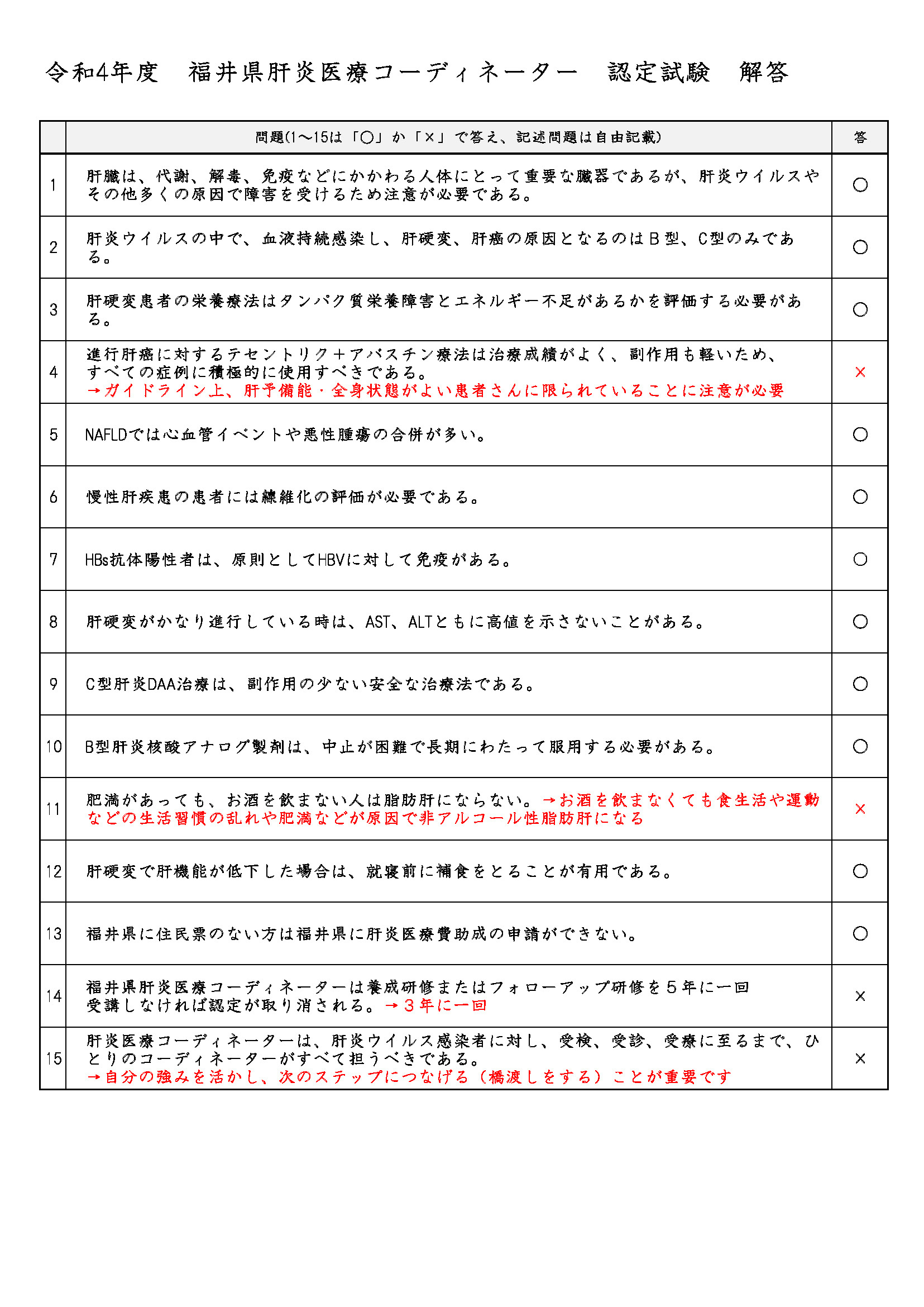 令和4年度　福井県肝炎医療コーディネーター　認定試験　解答

| | 問題(1～15は「○」か「×」で答え、記述問題は自由記載) | 答 |
|---|---|---|
| 1 | 肝臓は、代謝、解毒、免疫などにかかわる人体にとって重要な臓器であるが、肝炎ウイルスやその他多くの原因で障害を受けるため注意が必要である。 | ○ |
| 2 | 肝炎ウイルスの中で、血液持続感染し、肝硬変、肝癌の原因となるのはＢ型、C型のみである。 | ○ |
| 3 | 肝硬変患者の栄養療法はタンパク質栄養障害とエネルギー不足があるかを評価する必要がある。 | ○ |
| 4 | 進行肝癌に対するテセントリク＋アバスチン療法は治療成績がよく、副作用も軽いため、すべての症例に積極的に使用すべきである。 →ガイドライン上、肝予備能・全身状態がよい患者さんに限られていることに注意が必要 | × |
| 5 | NAFLDでは心血管イベントや悪性腫瘍の合併が多い。 | ○ |
| 6 | 慢性肝疾患の患者には線維化の評価が必要である。 | ○ |
| 7 | HBs抗体陽性者は、原則としてHBVに対して免疫がある。 | ○ |
| 8 | 肝硬変がかなり進行している時は、AST、ALTともに高値を示さないことがある。 | ○ |
| 9 | C型肝炎DAA治療は、副作用の少ない安全な治療法である。 | ○ |
| 10 | B型肝炎核酸アナログ製剤は、中止が困難で長期にわたって服用する必要がある。 | ○ |
| 11 | 肥満があっても、お酒を飲まない人は脂肪肝にならない。→お酒を飲まなくても食生活や運動などの生活習慣の乱れや肥満などが原因で非アルコール性脂肪肝になる | × |
| 12 | 肝硬変で肝機能が低下した場合は、就寝前に補食をとることが有用である。 | ○ |
| 13 | 福井県に住民票のない方は福井県に肝炎医療費助成の申請ができない。 | ○ |
| 14 | 福井県肝炎医療コーディネーターは養成研修またはフォローアップ研修を５年に一回受講しなければ認定が取り消される。→３年に一回 | × |
| 15 | 肝炎医療コーディネーターは、肝炎ウイルス感染者に対し、受検、受診、受療に至るまで、ひとりのコーディネーターがすべて担うべきである。 →自分の強みを活かし、次のステップにつなげる（橋渡しをする）ことが重要です | × |